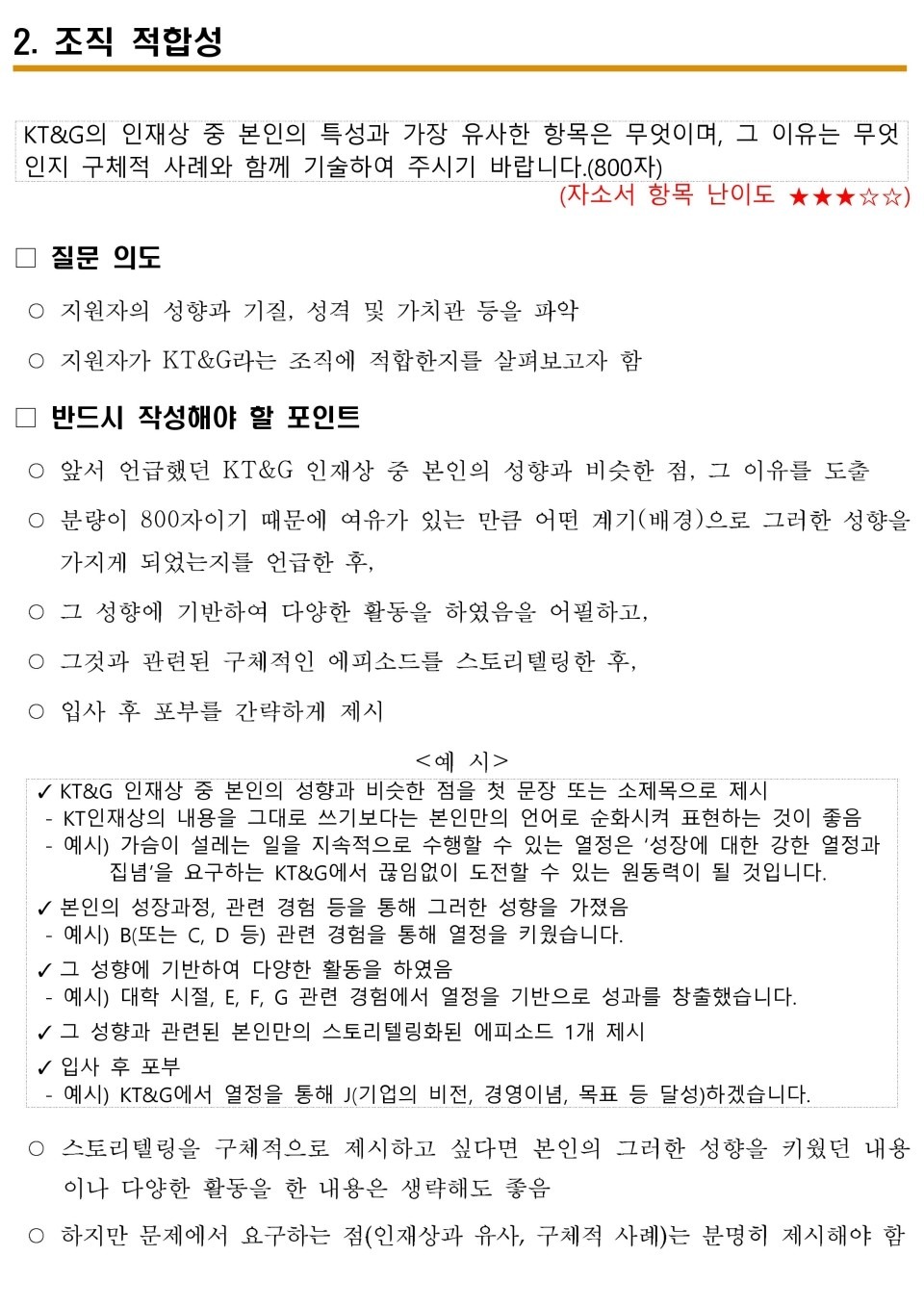 2. 조직 적합성

KT&G의 인재상 중 본인의 특성과 가장 유사한 항목은 무엇이며, 그 이유는 무엇인지 구체적 사례와 함께 기술하여 주시기 바랍니다.(800자)

(자소서 항목 난이도 ★★★☆☆)

□ 질문 의도

○ 지원자의 성향과 기질, 성격 및 가치관 등을 파악

○ 지원자가 KT&G라는 조직에 적합한지를 살펴보고자 함

□ 반드시 작성해야 할 포인트

○ 앞서 언급했던 KT&G 인재상 중 본인의 성향과 비슷한 점, 그 이유를 도출

○ 분량이 800자이기 때문에 여유가 있는 만큼 어떤 계기(배경)으로 그러한 성향을 가지게 되었는지를 언급한 후,

○ 그 성향에 기반하여 다양한 활동을 하였음을 어필하고,

○ 그것과 관련된 구체적인 에피소드를 스토리텔링한 후,

○ 입사 후 포부를 간략하게 제시

<예 시>

✓ KT&G 인재상 중 본인의 성향과 비슷한 점을 첫 문장 또는 소제목으로 제시
- KT인재상의 내용을 그대로 쓰기보다는 본인만의 언어로 순화시켜 표현하는 것이 좋음
- 예시) 가슴이 설레는 일을 지속적으로 수행할 수 있는 열정은 '성장에 대한 강한 열정과 집념'을 요구하는 KT&G에서 끊임없이 도전할 수 있는 원동력이 될 것입니다.

✓ 본인의 성장과정, 관련 경험 등을 통해 그러한 성향을 가졌음
- 예시) B(또는 C, D 등) 관련 경험을 통해 열정을 키웠습니다.

✓ 그 성향에 기반하여 다양한 활동을 하였음
- 예시) 대학 시절, E, F, G 관련 경험에서 열정을 기반으로 성과를 창출했습니다.

✓ 그 성향과 관련된 본인만의 스토리텔링화된 에피소드 1개 제시

✓ 입사 후 포부
- 예시) KT&G에서 열정을 통해 J(기업의 비전, 경영이념, 목표 등 달성)하겠습니다.

○ 스토리텔링을 구체적으로 제시하고 싶다면 본인의 그러한 성향을 키웠던 내용이나 다양한 활동을 한 내용은 생략해도 좋음

○ 하지만 문제에서 요구하는 점(인재상과 유사, 구체적 사례)는 분명히 제시해야 함